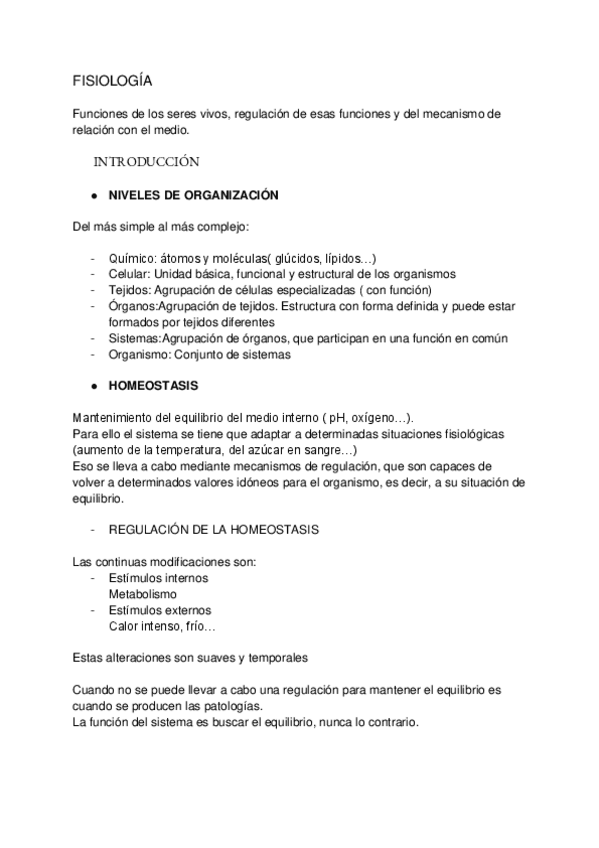 FISIOLOGÍA

Funciones de los seres vivos, regulación de esas funciones y del mecanismo de relación con el medio.

INTRODUCCIÓN

● NIVELES DE ORGANIZACIÓN

Del más simple al más complejo:

- Químico: átomos y moléculas( glúcidos, lípidos…)
- Celular: Unidad básica, funcional y estructural de los organismos
- Tejidos: Agrupación de células especializadas ( con función)
- Órganos:Agrupación de tejidos. Estructura con forma definida y puede estar formados por tejidos diferentes
- Sistemas:Agrupación de órganos, que participan en una función en común
- Organismo: Conjunto de sistemas

● HOMEOSTASIS

Mantenimiento del equilibrio del medio interno ( pH, oxígeno…).
Para ello el sistema se tiene que adaptar a determinadas situaciones fisiológicas (aumento de la temperatura, del azúcar en sangre…)
Eso se lleva a cabo mediante mecanismos de regulación, que son capaces de volver a determinados valores idóneos para el organismo, es decir, a su situación de equilibrio.

- REGULACIÓN DE LA HOMEOSTASIS

Las continuas modificaciones son:
- Estímulos internos
Metabolismo
- Estímulos externos
Calor intenso, frío…

Estas alteraciones son suaves y temporales

Cuando no se puede llevar a cabo una regulación para mantener el equilibrio es cuando se producen las patologías.
La función del sistema es buscar el equilibrio, nunca lo contrario.